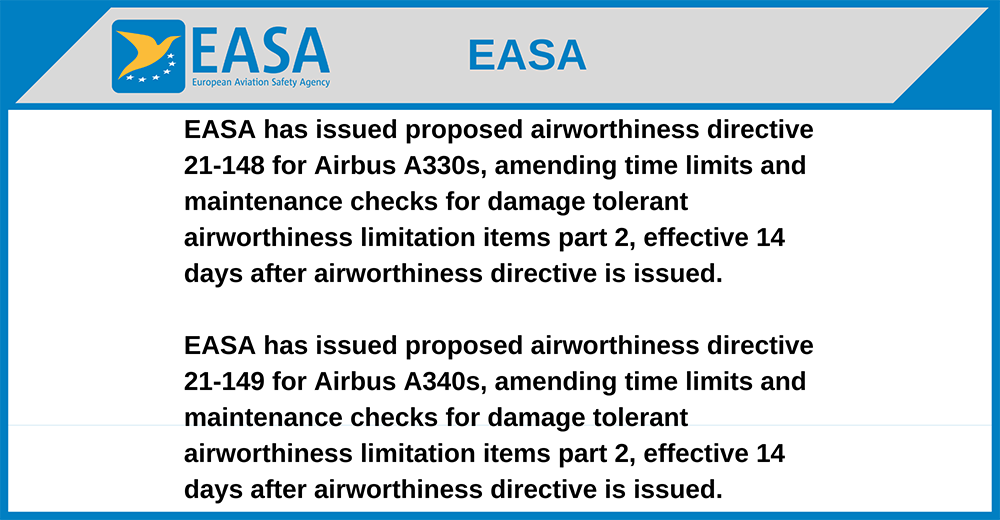 EASA
European Aviation Safety Agency

EASA

EASA has issued proposed airworthiness directive 21-148 for Airbus A330s, amending time limits and maintenance checks for damage tolerant airworthiness limitation items part 2, effective 14 days after airworthiness directive is issued.

EASA has issued proposed airworthiness directive 21-149 for Airbus A340s, amending time limits and maintenance checks for damage tolerant airworthiness limitation items part 2, effective 14 days after airworthiness directive is issued.